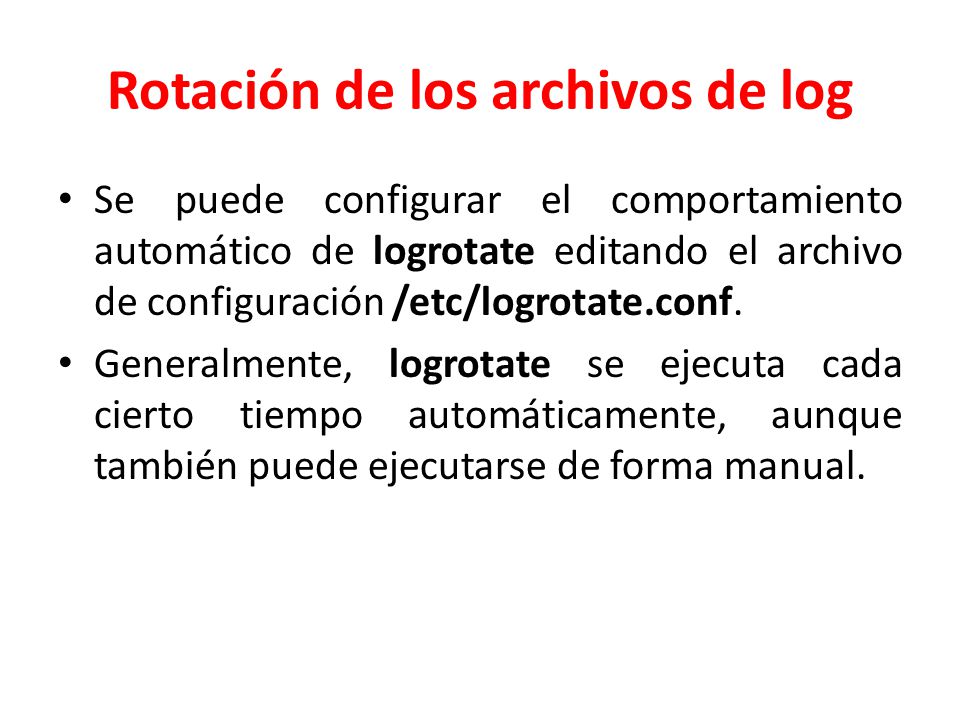 Rotación de los archivos de log

• Se puede configurar el comportamiento automático de logrotate editando el archivo de configuración /etc/logrotate.conf.

• Generalmente, logrotate se ejecuta cada cierto tiempo automáticamente, aunque también puede ejecutarse de forma manual.